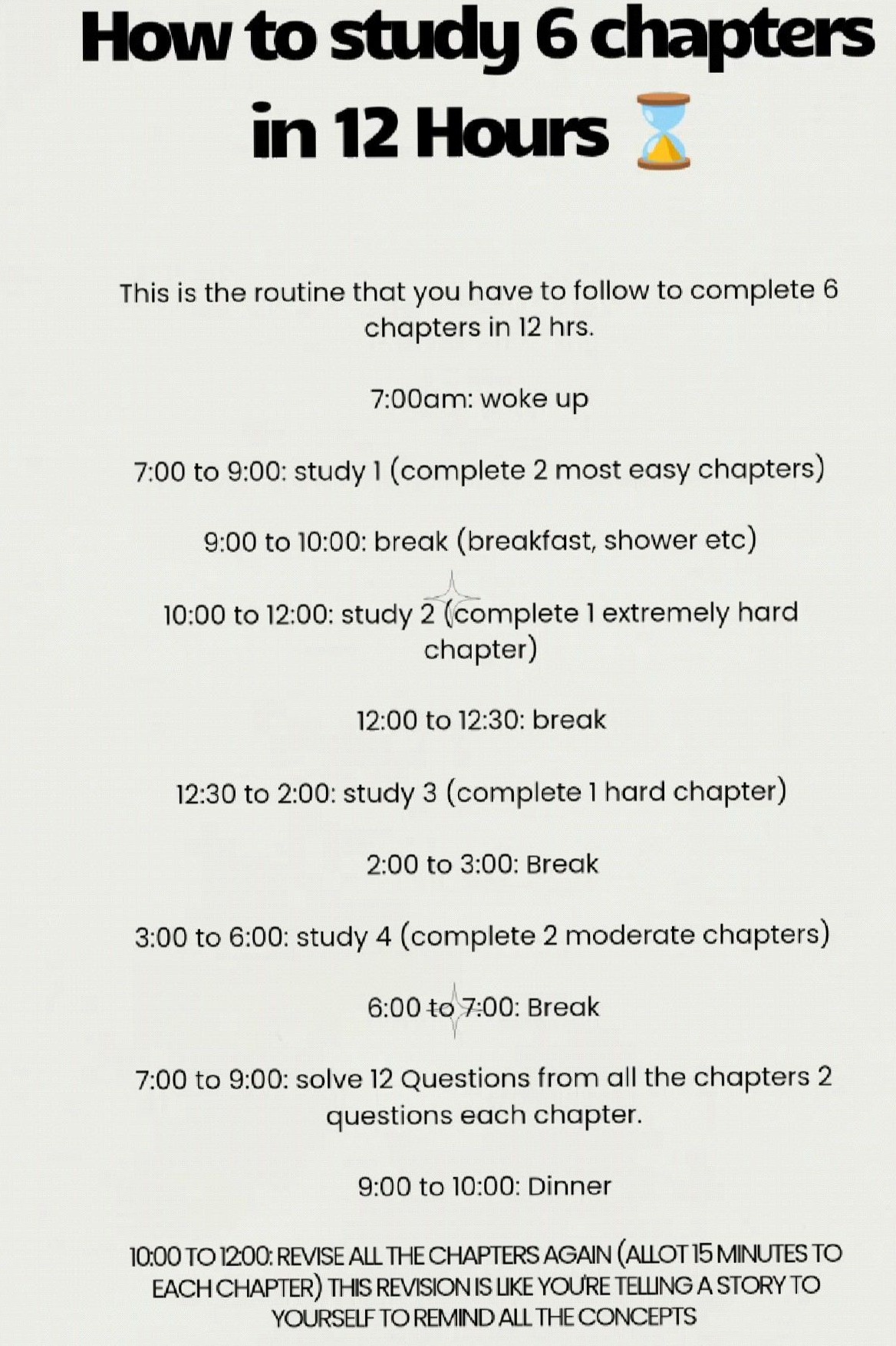 How to study 6 chapters in 12 Hours ⌛

This is the routine that you have to follow to complete 6 chapters in 12 hrs.

7:00am: woke up

7:00 to 9:00: study 1 (complete 2 most easy chapters)

9:00 to 10:00: break (breakfast, shower etc)

10:00 to 12:00: study 2 (complete 1 extremely hard chapter)

12:00 to 12:30: break

12:30 to 2:00: study 3 (complete 1 hard chapter)

2:00 to 3:00: Break

3:00 to 6:00: study 4 (complete 2 moderate chapters)

6:00 to 7:00: Break

7:00 to 9:00: solve 12 Questions from all the chapters 2 questions each chapter.

9:00 to 10:00: Dinner

10:00 TO 12:00: REVISE ALL THE CHAPTERS AGAIN (ALLOT 15 MINUTES TO EACH CHAPTER) THIS REVISION IS LIKE YOU'RE TELLING A STORY TO YOURSELF TO REMIND ALL THE CONCEPTS